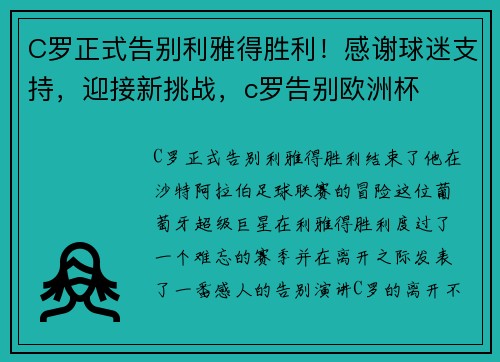 C罗正式告别利雅得胜利！感谢球迷支持，迎接新挑战，c罗告别欧洲杯

C罗正式告别利雅得胜利结束了他在沙特阿拉伯足球联赛的冒险这位葡萄牙超级巨星在利雅得胜利度过了一个难忘的赛季并在离开之际发表了一番感人的告别演讲C罗的离开不